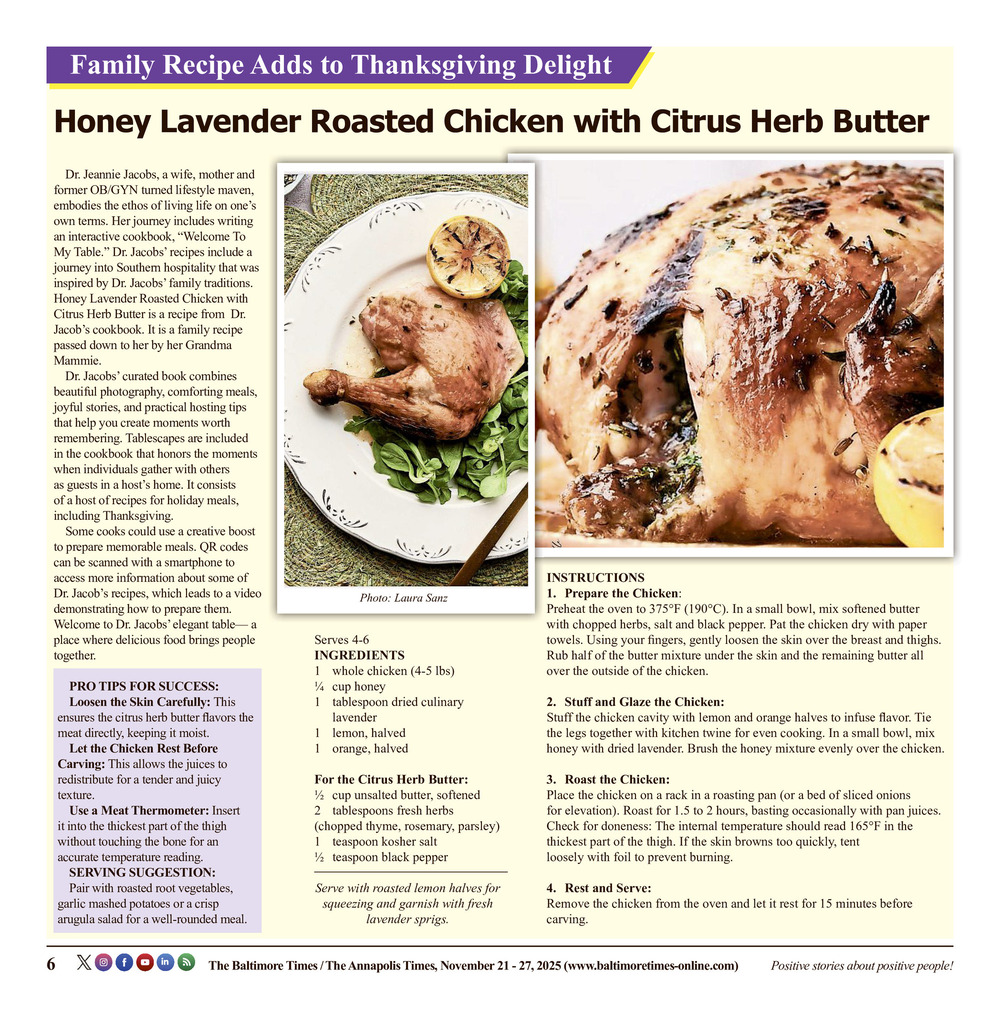 Family Recipe Adds to Thanksgiving Delight

Honey Lavender Roasted Chicken with Citrus Herb Butter

Dr. Jeannie Jacobs, a wife, mother and former OB/GYN turned lifestyle maven, embodies the ethos of living life on one's own terms. Her journey includes writing an interactive cookbook, "Welcome To My Table." Dr. Jacobs' recipes include a journey into Southern hospitality that was inspired by Dr. Jacobs' family traditions. Honey Lavender Roasted Chicken with Citrus Herb Butter is a recipe from Dr. Jacob's cookbook. It is a family recipe passed down to her by her Grandma Mammie.

Dr. Jacobs' curated book combines beautiful photography, comforting meals, joyful stories, and practical hosting tips that help you create moments worth remembering. Tablescapes are included in the cookbook that honors the moments when individuals gather with others as guests in a host's home. It consists of a host of recipes for holiday meals, including Thanksgiving.

Some cooks could use a creative boost to prepare memorable meals. QR codes can be scanned with a smartphone to access more information about some of Dr. Jacob's recipes, which leads to a video demonstrating how to prepare them. Welcome to Dr. Jacobs' elegant table— a place where delicious food brings people together.

PRO TIPS FOR SUCCESS:
Loosen the Skin Carefully: This ensures the citrus herb butter flavors the meat directly, keeping it moist.
Let the Chicken Rest Before Carving: This allows the juices to redistribute for a tender and juicy texture.
Use a Meat Thermometer: Insert it into the thickest part of the thigh without touching the bone for an accurate temperature reading.
SERVING SUGGESTION:
Pair with roasted root vegetables, garlic mashed potatoes or a crisp arugula salad for a well-rounded meal.

Photo: Laura Sanz

Serves 4-6
INGREDIENTS
1 whole chicken (4-5 lbs)
¼ cup honey
1 tablespoon dried culinary lavender
1 lemon, halved
1 orange, halved

For the Citrus Herb Butter:
½ cup unsalted butter, softened
2 tablespoons fresh herbs (chopped thyme, rosemary, parsley)
1 teaspoon kosher salt
½ teaspoon black pepper

Serve with roasted lemon halves for squeezing and garnish with fresh lavender sprigs.

INSTRUCTIONS
1. Prepare the Chicken:
Preheat the oven to 375°F (190°C). In a small bowl, mix softened butter with chopped herbs, salt and black pepper. Pat the chicken dry with paper towels. Using your fingers, gently loosen the skin over the breast and thighs. Rub half of the butter mixture under the skin and the remaining butter all over the outside of the chicken.

2. Stuff and Glaze the Chicken:
Stuff the chicken cavity with lemon and orange halves to infuse flavor. Tie the legs together with kitchen twine for even cooking. In a small bowl, mix honey with dried lavender. Brush the honey mixture evenly over the chicken.

3. Roast the Chicken:
Place the chicken on a rack in a roasting pan (or a bed of sliced onions for elevation). Roast for 1.5 to 2 hours, basting occasionally with pan juices. Check for doneness: The internal temperature should read 165°F in the thickest part of the thigh. If the skin browns too quickly, tent loosely with foil to prevent burning.

4. Rest and Serve:
Remove the chicken from the oven and let it rest for 15 minutes before carving.

6 The Baltimore Times / The Annapolis Times, November 21 - 27, 2025 (www.baltimoretimes-online.com) Positive stories about positive people!